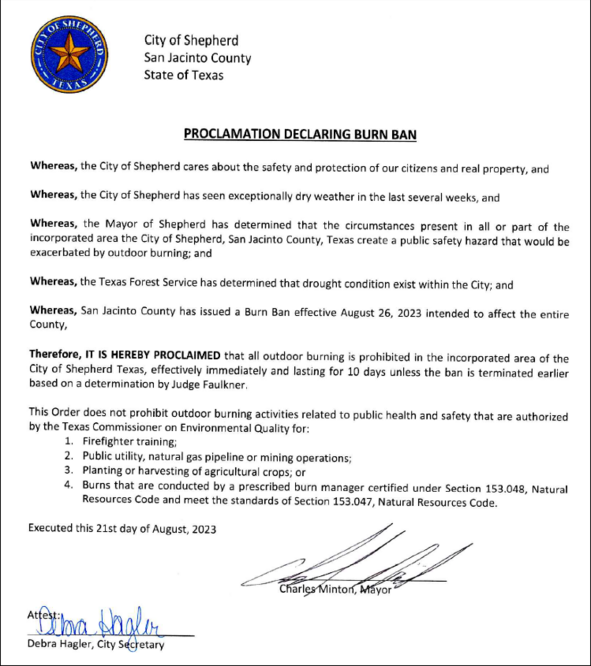 CITY OF SHEPHERD
TEXAS

City of Shepherd
San Jacinto County
State of Texas

PROCLAMATION DECLARING BURN BAN

Whereas, the City of Shepherd cares about the safety and protection of our citizens and real property, and

Whereas, the City of Shepherd has seen exceptionally dry weather in the last several weeks, and

Whereas, the Mayor of Shepherd has determined that the circumstances present in all or part of the incorporated area the City of Shepherd, San Jacinto County, Texas create a public safety hazard that would be exacerbated by outdoor burning; and

Whereas, the Texas Forest Service has determined that drought condition exist within the City; and

Whereas, San Jacinto County has issued a Burn Ban effective August 26, 2023 intended to affect the entire County,

Therefore, IT IS HEREBY PROCLAIMED that all outdoor burning is prohibited in the incorporated area of the City of Shepherd Texas, effectively immediately and lasting for 10 days unless the ban is terminated earlier based on a determination by Judge Faulkner.

This Order does not prohibit outdoor burning activities related to public health and safety that are authorized by the Texas Commissioner on Environmental Quality for:
1. Firefighter training;
2. Public utility, natural gas pipeline or mining operations;
3. Planting or harvesting of agricultural crops; or
4. Burns that are conducted by a prescribed burn manager certified under Section 153.048, Natural Resources Code and meet the standards of Section 153.047, Natural Resources Code.

Executed this 21st day of August, 2023

Charles Minton, Mayor

Attest: Debra Hagler
Debra Hagler, City Secretary